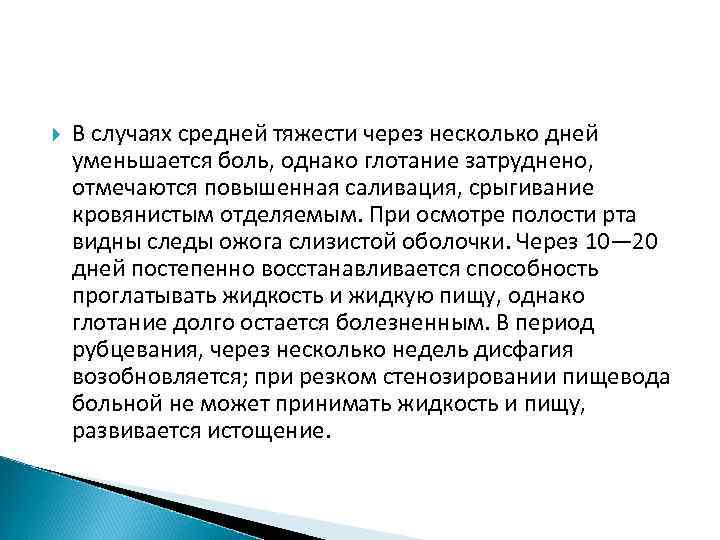 В случаях средней тяжести через несколько дней уменьшается боль, однако глотание затруднено, отмечаются повышенная саливация, срыгивание кровянистым отделяемым. При осмотре полости рта видны следы ожога слизистой оболочки. Через 10—20 дней постепенно восстанавливается способность проглатывать жидкость и жидкую пищу, однако глотание долго остается болезненным. В период рубцевания, через несколько недель дисфагия возобновляется; при резком стенозировании пищевода больной не может принимать жидкость и пищу, развивается истощение.